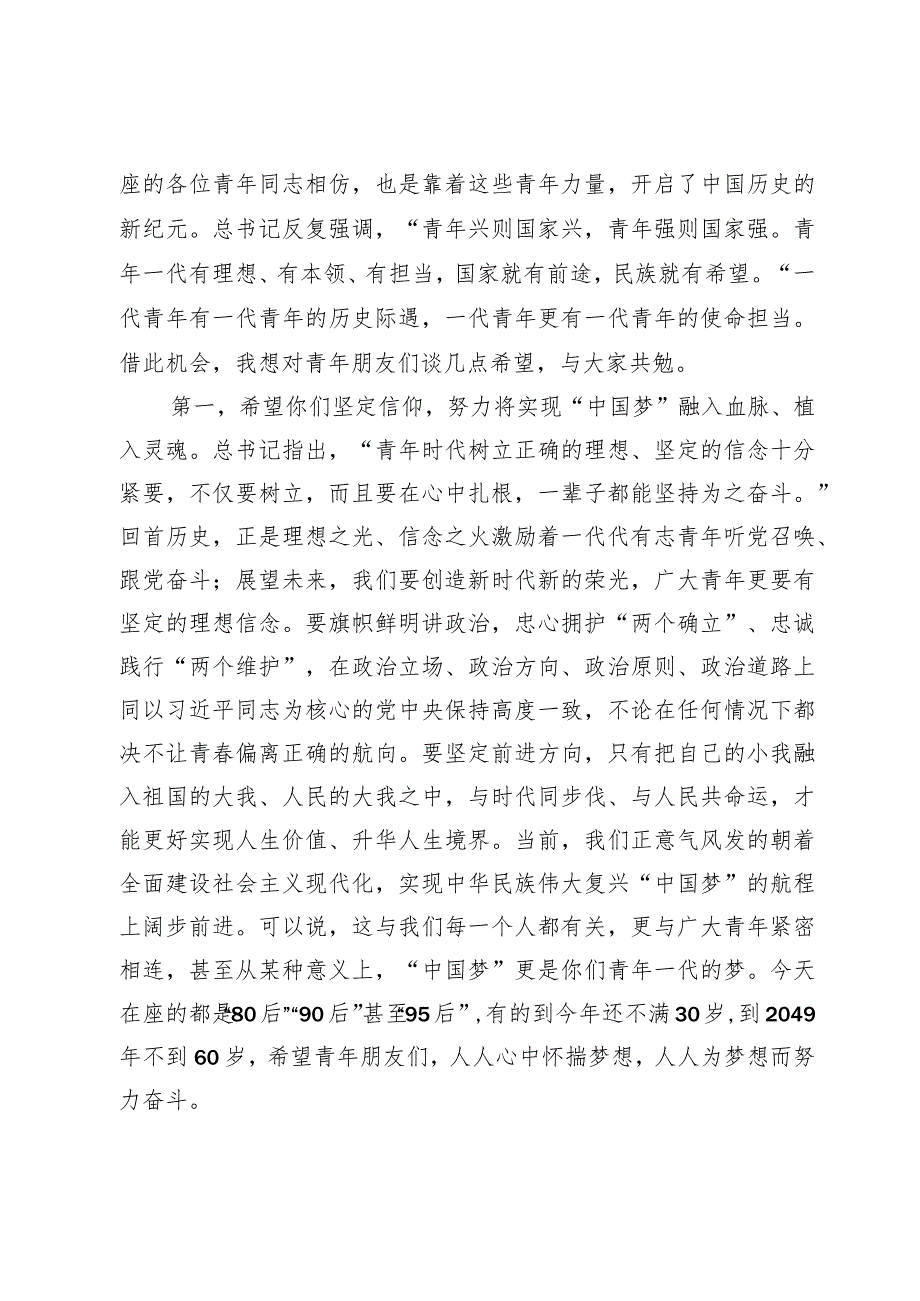 座的各位青年同志相仿，也是靠着这些青年力量，开启了中国历史的新纪元。总书记反复强调，“青年兴则国家兴，青年强则国家强。青年一代有理想、有本领、有担当，国家就有前途，民族就有希望。“一代青年有一代青年的历史际遇，一代青年更有一代青年的使命担当。借此机会，我想对青年朋友们谈几点希望，与大家共勉。

第一，希望你们坚定信仰，努力将实现“中国梦”融入血脉、植入灵魂。总书记指出，“青年时代树立正确的理想、坚定的信念十分紧要，不仅要树立，而且要在心中扎根，一辈子都能坚持为之奋斗。”回首历史，正是理想之光、信念之火激励着一代代有志青年听党召唤、跟党奋斗；展望未来，我们要创造新时代新的荣光，广大青年更要有坚定的理想信念。要旗帜鲜明讲政治，忠心拥护“两个确立”、忠诚践行“两个维护”，在政治立场、政治方向、政治原则、政治道路上同以习近平同志为核心的党中央保持高度一致，不论在任何情况下都决不让青春偏离正确的航向。要坚定前进方向，只有把自己的小我融入祖国的大我、人民的大我之中，与时代同步伐、与人民共命运，才能更好实现人生价值、升华人生境界。当前，我们正意气风发的朝着全面建设社会主义现代化，实现中华民族伟大复兴“中国梦”的航程上阔步前进。可以说，这与我们每一个人都有关，更与广大青年紧密相连，甚至从某种意义上，“中国梦”更是你们青年一代的梦。今天在座的都是“80后”“90后”甚至“95后”，有的到今年还不满30岁，到2049年不到60岁，希望青年朋友们，人人心中怀揣梦想，人人为梦想而努力奋斗。